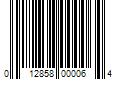 0 12858 00006 4